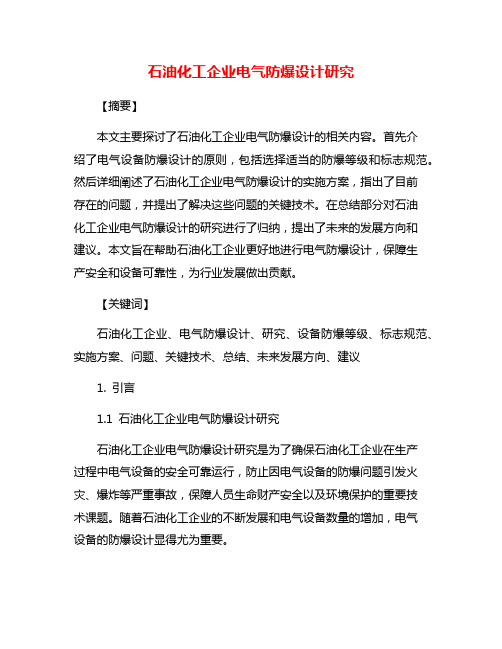 石油化工企业电气防爆设计研究

【摘要】

本文主要探讨了石油化工企业电气防爆设计的相关内容。首先介绍了电气设备防爆设计的原则，包括选择适当的防爆等级和标志规范。然后详细阐述了石油化工企业电气防爆设计的实施方案，指出了目前存在的问题，并提出了解决这些问题的关键技术。在总结部分对石油化工企业电气防爆设计的研究进行了归纳，提出了未来的发展方向和建议。本文旨在帮助石油化工企业更好地进行电气防爆设计，保障生产安全和设备可靠性，为行业发展做出贡献。

【关键词】

石油化工企业、电气防爆设计、研究、设备防爆等级、标志规范、实施方案、问题、关键技术、总结、未来发展方向、建议

1. 引言

1.1 石油化工企业电气防爆设计研究

石油化工企业电气防爆设计研究是为了确保石油化工企业在生产过程中电气设备的安全可靠运行，防止因电气设备的防爆问题引发火灾、爆炸等严重事故，保障人员生命财产安全以及环境保护的重要技术课题。随着石油化工企业的不断发展和电气设备数量的增加，电气设备的防爆设计显得尤为重要。